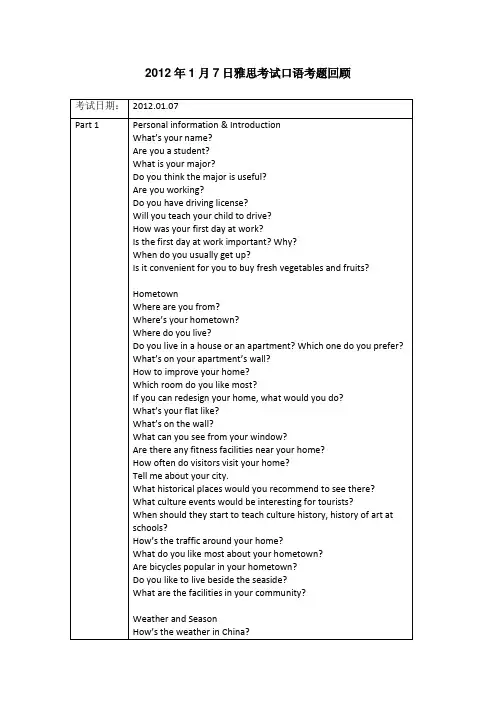 2012 年 1 月 7 日雅思考试口语考题回顾

| 考试日期： | 2012.01.07 |
|---|---|
| Part 1 | Personal information & Introduction<br>What's your name?<br>Are you a student?<br>What is your major?<br>Do you think the major is useful?<br>Are you working?<br>Do you have driving license?<br>Will you teach your child to drive?<br>How was your first day at work?<br>Is the first day at work important? Why?<br>When do you usually get up?<br>Is it convenient for you to buy fresh vegetables and fruits?<br><br>Hometown<br>Where are you from?<br>Where's your hometown?<br>Where do you live?<br>Do you live in a house or an apartment? Which one do you prefer?<br>What's on your apartment's wall?<br>How to improve your home?<br>Which room do you like most?<br>If you can redesign your home, what would you do?<br>What's your flat like?<br>What's on the wall?<br>What can you see from your window?<br>Are there any fitness facilities near your home?<br>How often do visitors visit your home?<br>Tell me about your city.<br>What historical places would you recommend to see there?<br>What culture events would be interesting for tourists?<br>When should they start to teach culture history, history of art at schools?<br>How's the traffic around your home?<br>What do you like most about your hometown?<br>Are bicycles popular in your hometown?<br>Do you like to live beside the seaside?<br>What are the facilities in your community?<br><br>Weather and Season<br>How's the weather in China? |